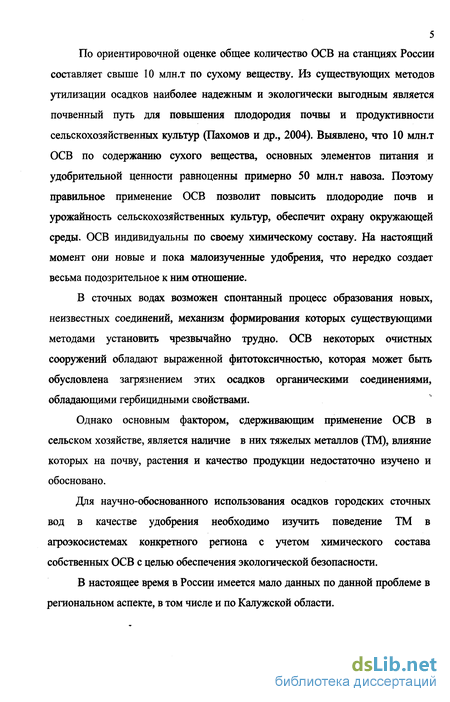 5

По ориентировочной оценке общее количество ОСВ на станциях России составляет свыше 10 млн.т по сухому веществу. Из существующих методов утилизации осадков наиболее надежным и экологически выгодным является почвенный путь для повышения плодородия почвы и продуктивности сельскохозяйственных культур (Пахомов и др., 2004). Выявлено, что 10 млн.т ОСВ по содержанию сухого вещества, основных элементов питания и удобрительной ценности равноценны примерно 50 млн.т навоза. Поэтому правильное применение ОСВ позволит повысить плодородие почв и урожайность сельскохозяйственных культур, обеспечит охрану окружающей среды. ОСВ индивидуальны по своему химическому составу. На настоящий момент они новые и пока малоизученные удобрения, что нередко создает весьма подозрительное к ним отношение.

В сточных водах возможен спонтанный процесс образования новых, неизвестных соединений, механизм формирования которых существующими методами установить чрезвычайно трудно. ОСВ некоторых очистных сооружений обладают выраженной фитотоксичностью, которая может быть обусловлена загрязнением этих осадков органическими соединениями, обладающими гербицидными свойствами.

Однако основным фактором, сдерживающим применение ОСВ в сельском хозяйстве, является наличие в них тяжелых металлов (ТМ), влияние которых на почву, растения и качество продукции недостаточно изучено и обосновано.

Для научно-обоснованного использования осадков городских сточных вод в качестве удобрения необходимо изучить поведение ТМ в агроэкосистемах конкретного региона с учетом химического состава собственных ОСВ с целью обеспечения экологической безопасности.

В настоящее время в России имеется мало данных по данной проблеме в региональном аспекте, в том числе и по Калужской области.

dsLib.net
библиотека диссертаций